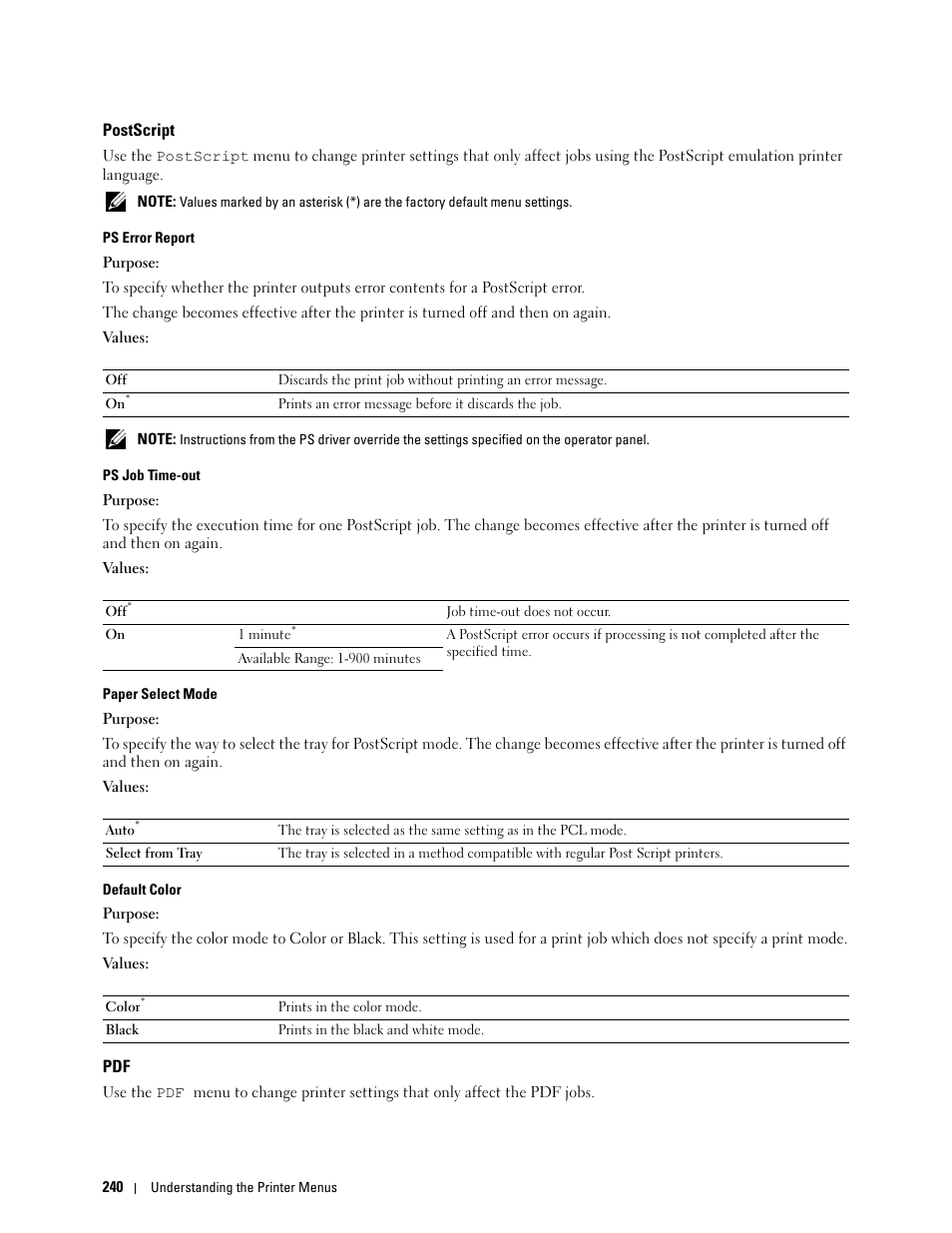 PostScript

Use the PostScript menu to change printer settings that only affect jobs using the PostScript emulation printer language.

NOTE: Values marked by an asterisk (*) are the factory default menu settings.

PS Error Report

Purpose:

To specify whether the printer outputs error contents for a PostScript error.

The change becomes effective after the printer is turned off and then on again.

Values:

| Off | Discards the print job without printing an error message. |
|---|---|
| On* | Prints an error message before it discards the job. |

NOTE: Instructions from the PS driver override the settings specified on the operator panel.

PS Job Time-out

Purpose:

To specify the execution time for one PostScript job. The change becomes effective after the printer is turned off and then on again.

Values:

| Off* | | Job time-out does not occur. |
|---|---|---|
| On | 1 minute* | A PostScript error occurs if processing is not completed after the specified time. |
| | Available Range: 1-900 minutes | |

Paper Select Mode

Purpose:

To specify the way to select the tray for PostScript mode. The change becomes effective after the printer is turned off and then on again.

Values:

| Auto* | The tray is selected as the same setting as in the PCL mode. |
|---|---|
| Select from Tray | The tray is selected in a method compatible with regular Post Script printers. |

Default Color

Purpose:

To specify the color mode to Color or Black. This setting is used for a print job which does not specify a print mode.

Values:

| Color* | Prints in the color mode. |
|---|---|
| Black | Prints in the black and white mode. |

PDF

Use the PDF menu to change printer settings that only affect the PDF jobs.

240 | Understanding the Printer Menus